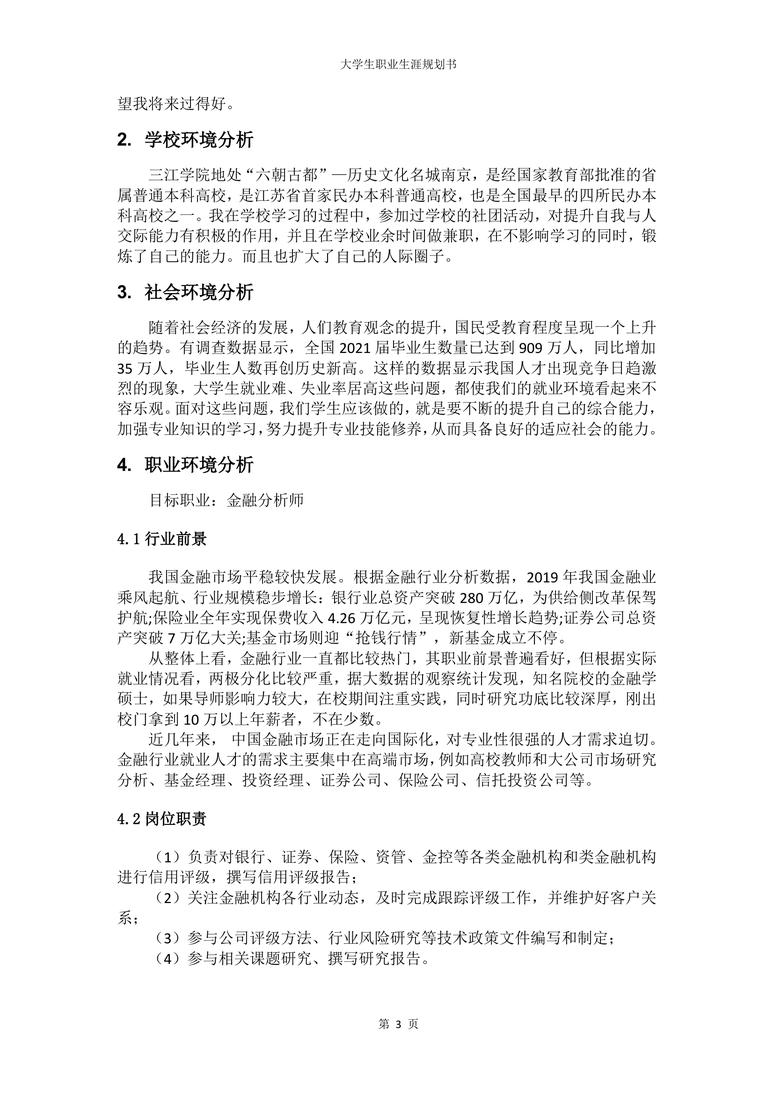 大学生职业生涯规划书

望我将来过得好。

2. 学校环境分析

三江学院地处“六朝古都”—历史文化名城南京，是经国家教育部批准的省属普通本科高校，是江苏省首家民办本科普通高校，也是全国最早的四所民办本科高校之一。我在学校学习的过程中，参加过学校的社团活动，对提升自我与人交际能力有积极的作用，并且在学校业余时间做兼职，在不影响学习的同时，锻炼了自己的能力。而且也扩大了自己的人际圈子。

3. 社会环境分析

随着社会经济的发展，人们教育观念的提升，国民受教育程度呈现一个上升的趋势。有调查数据显示，全国 2021 届毕业生数量已达到 909 万人，同比增加 35 万人，毕业生人数再创历史新高。这样的数据显示我国人才出现竞争日趋激烈的现象，大学生就业难、失业率居高这些问题，都使我们的就业环境看起来不容乐观。面对这些问题，我们学生应该做的，就是要不断的提升自己的综合能力，加强专业知识的学习，努力提升专业技能修养，从而具备良好的适应社会的能力。

4. 职业环境分析

目标职业：金融分析师

4.1 行业前景

我国金融市场平稳较快发展。根据金融行业分析数据，2019 年我国金融业乘风起航、行业规模稳步增长：银行业总资产突破 280 万亿，为供给侧改革保驾护航;保险业全年实现保费收入 4.26 万亿元，呈现恢复性增长趋势;证券公司总资产突破 7 万亿大关;基金市场则迎“抢钱行情”，新基金成立不停。

从整体上看，金融行业一直都比较热门，其职业前景普遍看好，但根据实际就业情况看，两极分化比较严重，据大数据的观察统计发现，知名院校的金融学硕士，如果导师影响力较大，在校期间注重实践，同时研究功底比较深厚，刚出校门拿到 10 万以上年薪者，不在少数。

近几年来， 中国金融市场正在走向国际化，对专业性很强的人才需求迫切。金融行业就业人才的需求主要集中在高端市场，例如高校教师和大公司市场研究分析、基金经理、投资经理、证券公司、保险公司、信托投资公司等。

4.2 岗位职责

（1）负责对银行、证券、保险、资管、金控等各类金融机构和类金融机构进行信用评级，撰写信用评级报告；

（2）关注金融机构各行业动态，及时完成跟踪评级工作，并维护好客户关系；

（3）参与公司评级方法、行业风险研究等技术政策文件编写和制定；

（4）参与相关课题研究、撰写研究报告。

第 3 页